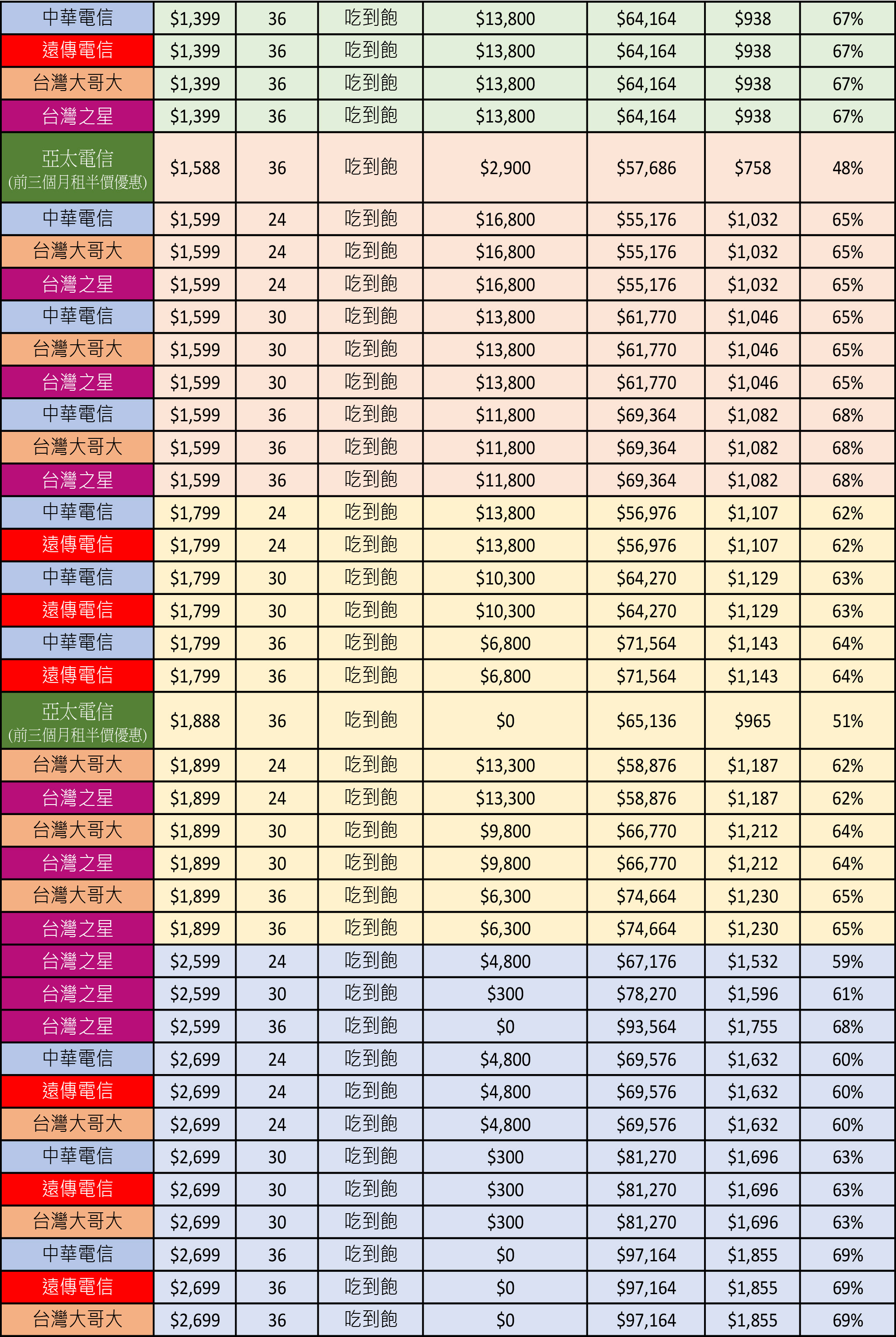 | 中華電信 | $1,399 | 36 | 吃到飽 | $13,800 | $64,164 | $938 | 67% |
|---|---|---|---|---|---|---|---|
| 遠傳電信 | $1,399 | 36 | 吃到飽 | $13,800 | $64,164 | $938 | 67% |
| 台灣大哥大 | $1,399 | 36 | 吃到飽 | $13,800 | $64,164 | $938 | 67% |
| 台灣之星 | $1,399 | 36 | 吃到飽 | $13,800 | $64,164 | $938 | 67% |
| 亞太電信 (前三個月租半價優惠) | $1,588 | 36 | 吃到飽 | $2,900 | $57,686 | $758 | 48% |
| 中華電信 | $1,599 | 24 | 吃到飽 | $16,800 | $55,176 | $1,032 | 65% |
| 台灣大哥大 | $1,599 | 24 | 吃到飽 | $16,800 | $55,176 | $1,032 | 65% |
| 台灣之星 | $1,599 | 24 | 吃到飽 | $16,800 | $55,176 | $1,032 | 65% |
| 中華電信 | $1,599 | 30 | 吃到飽 | $13,800 | $61,770 | $1,046 | 65% |
| 台灣大哥大 | $1,599 | 30 | 吃到飽 | $13,800 | $61,770 | $1,046 | 65% |
| 台灣之星 | $1,599 | 30 | 吃到飽 | $13,800 | $61,770 | $1,046 | 65% |
| 中華電信 | $1,599 | 36 | 吃到飽 | $11,800 | $69,364 | $1,082 | 68% |
| 台灣大哥大 | $1,599 | 36 | 吃到飽 | $11,800 | $69,364 | $1,082 | 68% |
| 台灣之星 | $1,599 | 36 | 吃到飽 | $11,800 | $69,364 | $1,082 | 68% |
| 中華電信 | $1,799 | 24 | 吃到飽 | $13,800 | $56,976 | $1,107 | 62% |
| 遠傳電信 | $1,799 | 24 | 吃到飽 | $13,800 | $56,976 | $1,107 | 62% |
| 中華電信 | $1,799 | 30 | 吃到飽 | $10,300 | $64,270 | $1,129 | 63% |
| 遠傳電信 | $1,799 | 30 | 吃到飽 | $10,300 | $64,270 | $1,129 | 63% |
| 中華電信 | $1,799 | 36 | 吃到飽 | $6,800 | $71,564 | $1,143 | 64% |
| 遠傳電信 | $1,799 | 36 | 吃到飽 | $6,800 | $71,564 | $1,143 | 64% |
| 亞太電信 (前三個月租半價優惠) | $1,888 | 36 | 吃到飽 | $0 | $65,136 | $965 | 51% |
| 台灣大哥大 | $1,899 | 24 | 吃到飽 | $13,300 | $58,876 | $1,187 | 62% |
| 台灣之星 | $1,899 | 24 | 吃到飽 | $13,300 | $58,876 | $1,187 | 62% |
| 台灣大哥大 | $1,899 | 30 | 吃到飽 | $9,800 | $66,770 | $1,212 | 64% |
| 台灣之星 | $1,899 | 30 | 吃到飽 | $9,800 | $66,770 | $1,212 | 64% |
| 台灣大哥大 | $1,899 | 36 | 吃到飽 | $6,300 | $74,664 | $1,230 | 65% |
| 台灣之星 | $1,899 | 36 | 吃到飽 | $6,300 | $74,664 | $1,230 | 65% |
| 台灣之星 | $2,599 | 24 | 吃到飽 | $4,800 | $67,176 | $1,532 | 59% |
| 台灣之星 | $2,599 | 30 | 吃到飽 | $300 | $78,270 | $1,596 | 61% |
| 台灣之星 | $2,599 | 36 | 吃到飽 | $0 | $93,564 | $1,755 | 68% |
| 中華電信 | $2,699 | 24 | 吃到飽 | $4,800 | $69,576 | $1,632 | 60% |
| 遠傳電信 | $2,699 | 24 | 吃到飽 | $4,800 | $69,576 | $1,632 | 60% |
| 台灣大哥大 | $2,699 | 24 | 吃到飽 | $4,800 | $69,576 | $1,632 | 60% |
| 中華電信 | $2,699 | 30 | 吃到飽 | $300 | $81,270 | $1,696 | 63% |
| 遠傳電信 | $2,699 | 30 | 吃到飽 | $300 | $81,270 | $1,696 | 63% |
| 台灣大哥大 | $2,699 | 30 | 吃到飽 | $300 | $81,270 | $1,696 | 63% |
| 中華電信 | $2,699 | 36 | 吃到飽 | $0 | $97,164 | $1,855 | 69% |
| 遠傳電信 | $2,699 | 36 | 吃到飽 | $0 | $97,164 | $1,855 | 69% |
| 台灣大哥大 | $2,699 | 36 | 吃到飽 | $0 | $97,164 | $1,855 | 69% |